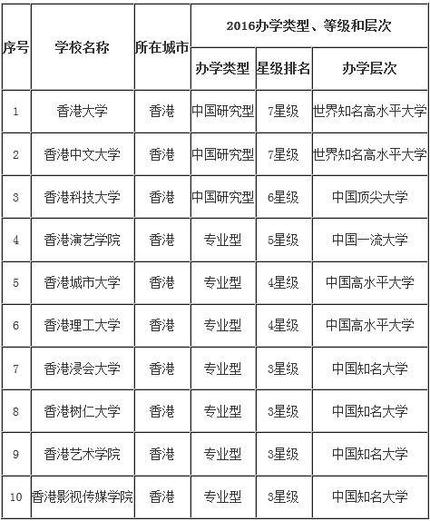 | 序号 | 学校名称 | 所在城市 | 2016办学类型、等级和层次 | | |
|---|---|---|---|---|---|
| | | | 办学类型 | 星级排名 | 办学层次 |
| 1 | 香港大学 | 香港 | 中国研究型 | 7星级 | 世界知名高水平大学 |
| 2 | 香港中文大学 | 香港 | 中国研究型 | 7星级 | 世界知名高水平大学 |
| 3 | 香港科技大学 | 香港 | 中国研究型 | 6星级 | 中国顶尖大学 |
| 4 | 香港演艺学院 | 香港 | 专业型 | 5星级 | 中国一流大学 |
| 5 | 香港城市大学 | 香港 | 专业型 | 4星级 | 中国高水平大学 |
| 6 | 香港理工大学 | 香港 | 专业型 | 4星级 | 中国高水平大学 |
| 7 | 香港浸会大学 | 香港 | 专业型 | 3星级 | 中国知名大学 |
| 8 | 香港树仁大学 | 香港 | 专业型 | 3星级 | 中国知名大学 |
| 9 | 香港艺术学院 | 香港 | 专业型 | 3星级 | 中国知名大学 |
| 10 | 香港影视传媒学院 | 香港 | 专业型 | 3星级 | 中国知名大学 |